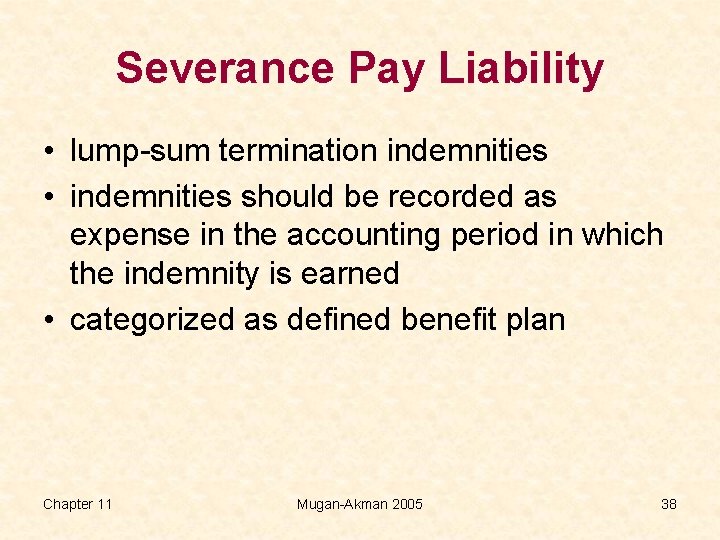 Severance Pay Liability

• lump-sum termination indemnities
• indemnities should be recorded as expense in the accounting period in which the indemnity is earned
• categorized as defined benefit plan

Chapter 11 Mugan-Akman 2005 38